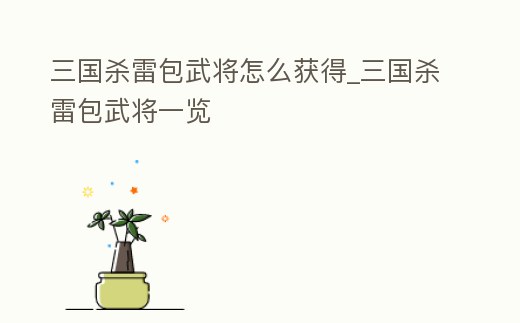 三国杀雷包武将怎么获得_三国杀雷包武将一览